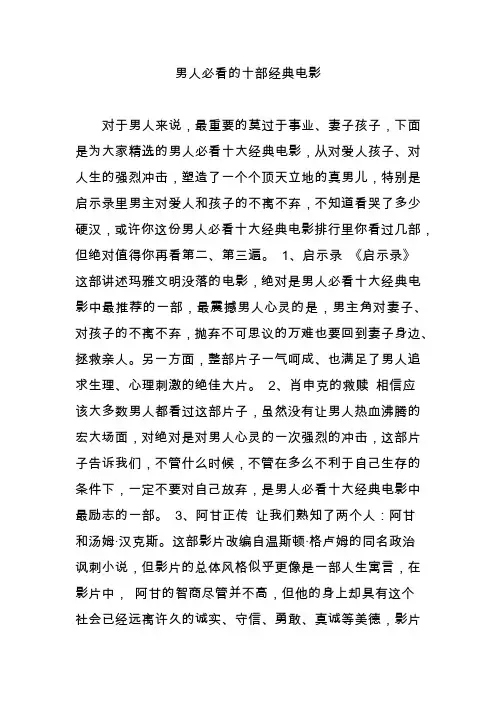 男人必看的十部经典电影

对于男人来说，最重要的莫过于事业、妻子孩子，下面是为大家精选的男人必看十大经典电影，从对爱人孩子、对人生的强烈冲击，塑造了一个个顶天立地的真男儿，特别是启示录里男主对爱人和孩子的不离不弃，不知道看哭了多少硬汉，或许你这份男人必看十大经典电影排行里你看过几部，但绝对值得你再看第二、第三遍。 1、启示录 《启示录》这部讲述玛雅文明没落的电影，绝对是男人必看十大经典电影中最推荐的一部，最震撼男人心灵的是，男主角对妻子、对孩子的不离不弃，抛弃不可思议的万难也要回到妻子身边、拯救亲人。另一方面，整部片子一气呵成、也满足了男人追求生理、心理刺激的绝佳大片。 2、肖申克的救赎 相信应该大多数男人都看过这部片子，虽然没有让男人热血沸腾的宏大场面，对绝对是对男人心灵的一次强烈的冲击，这部片子告诉我们，不管什么时候，不管在多么不利于自己生存的条件下，一定不要对自己放弃，是男人必看十大经典电影中最励志的一部。 3、阿甘正传 让我们熟知了两个人：阿甘和汤姆·汉克斯。这部影片改编自温斯顿·格卢姆的同名政治讽刺小说，但影片的总体风格似乎更像是一部人生寓言，在影片中， 阿甘的智商尽管并不高，但他的身上却具有这个社会已经远离许久的诚实、守信、勇敢、真诚等美德，影片